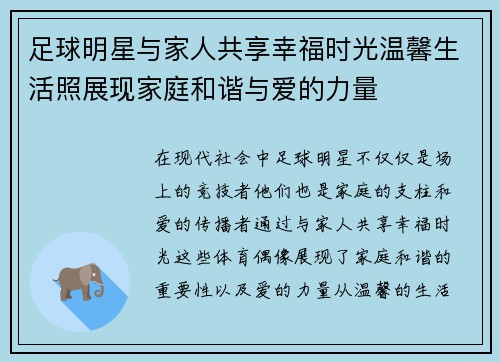 足球明星与家人共享幸福时光温馨生活照展现家庭和谐与爱的力量

在现代社会中足球明星不仅仅是场上的竞技者他们也是家庭的支柱和爱的传播者通过与家人共享幸福时光这些体育偶像展现了家庭和谐的重要性以及爱的力量从温馨的生活